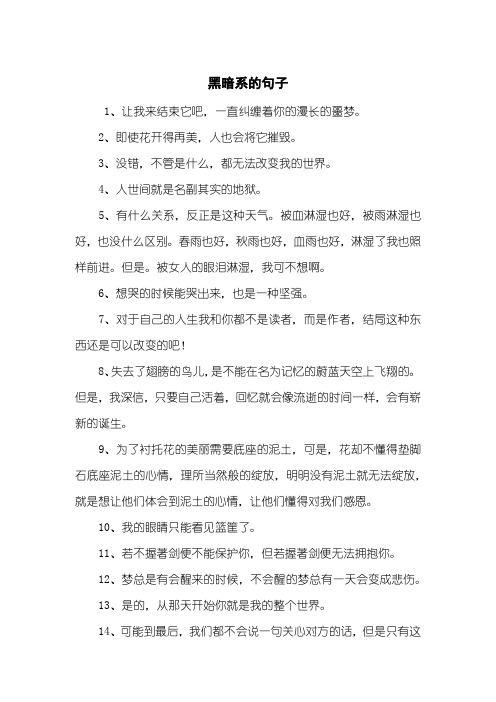 黑暗系的句子

1、让我来结束它吧，一直纠缠着你的漫长的噩梦。

2、即使花开得再美，人也会将它摧毁。

3、没错，不管是什么，都无法改变我的世界。

4、人世间就是名副其实的地狱。

5、有什么关系，反正是这种天气。被血淋湿也好，被雨淋湿也好，也没什么区别。春雨也好，秋雨也好，血雨也好，淋湿了我也照样前进。但是。被女人的眼泪淋湿，我可不想啊。

6、想哭的时候能哭出来，也是一种坚强。

7、对于自己的人生我和你都不是读者，而是作者，结局这种东西还是可以改变的吧！

8、失去了翅膀的鸟儿，是不能在名为记忆的蔚蓝天空上飞翔的。但是，我深信，只要自己活着，回忆就会像流逝的时间一样，会有崭新的诞生。

9、为了衬托花的美丽需要底座的泥土，可是，花却不懂得垫脚石底座泥土的心情，理所当然般的绽放，明明没有泥土就无法绽放，就是想让他们体会到泥土的心情，让他们懂得对我们感恩。

10、我的眼睛只能看见篮筐了。

11、若不握著剑便不能保护你，但若握著剑便无法拥抱你。

12、梦总是有会醒来的时候，不会醒的梦总有一天会变成悲伤。

13、是的，从那天开始你就是我的整个世界。

14、可能到最后，我们都不会说一句关心对方的话，但是只有这